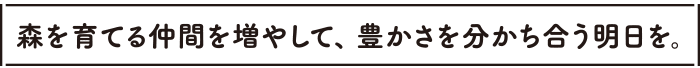 森を育てる仲間を増やして、豊かさを分かち合う明日を。